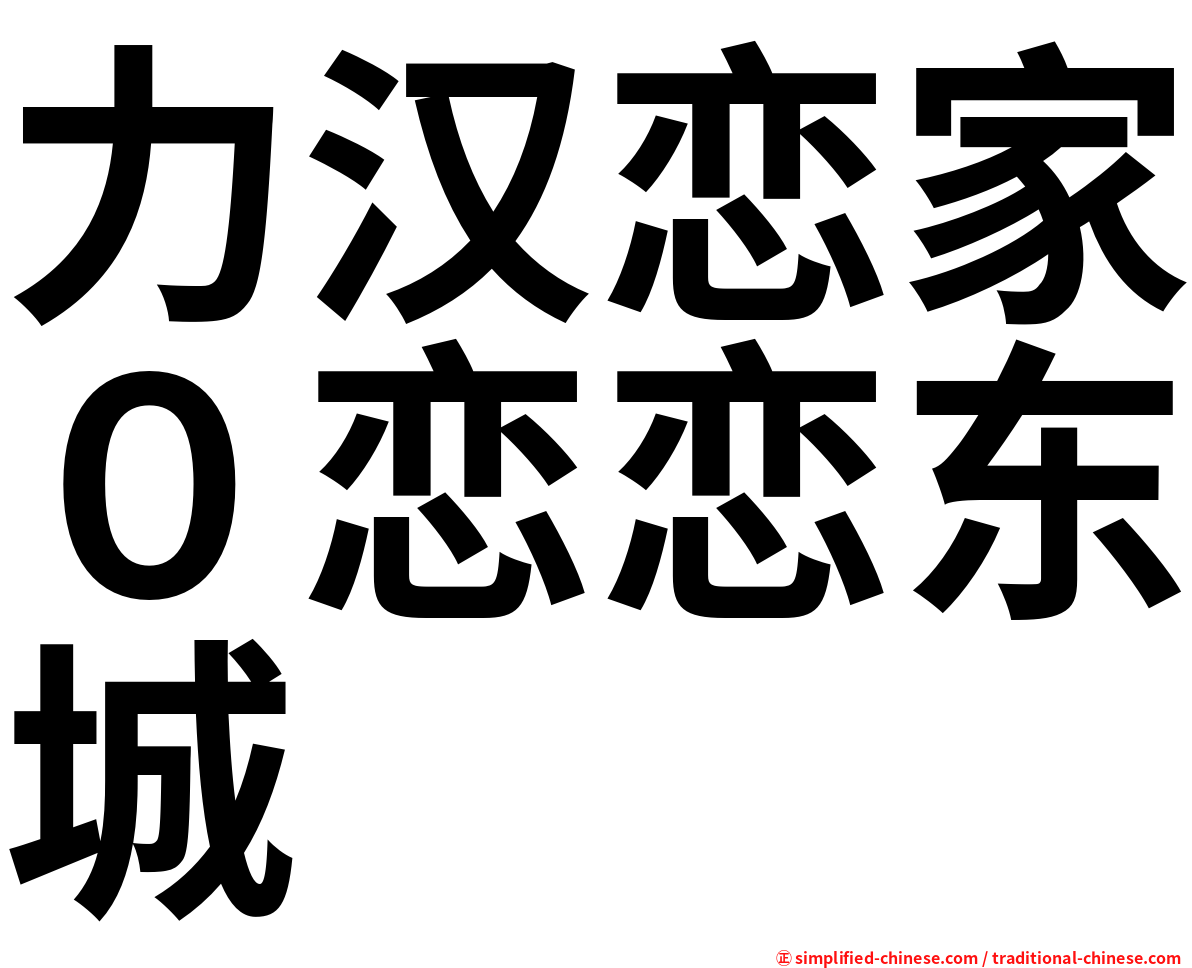 力汉恋家
０恋恋东
城

㊣ simplified-chinese.com / traditional-chinese.com